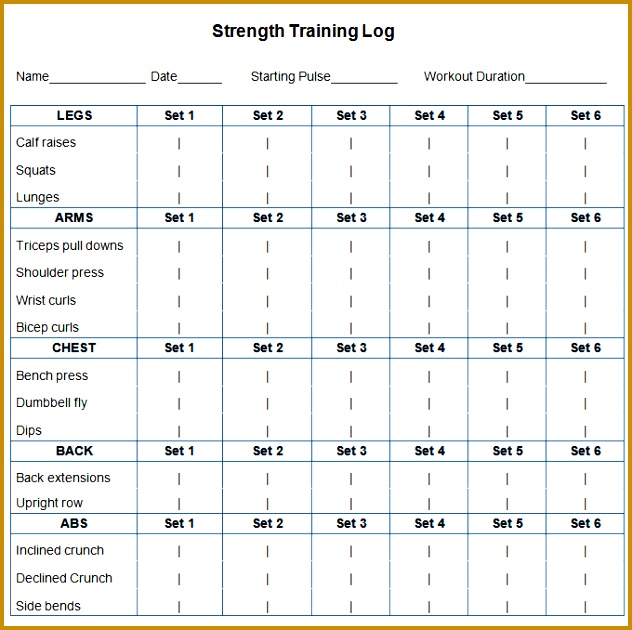 Strength Training Log

Name______________ Date______ Starting Pulse__________ Workout Duration____________

| LEGS | Set 1 | Set 2 | Set 3 | Set 4 | Set 5 | Set 6 |
|---|---|---|---|---|---|---|
| Calf raises | \| | \| | \| | \| | \| | \| |
| Squats | \| | \| | \| | \| | \| | \| |
| Lunges | \| | \| | \| | \| | \| | \| |
| **ARMS** | **Set 1** | **Set 2** | **Set 3** | **Set 4** | **Set 5** | **Set 6** |
| Triceps pull downs | \| | \| | \| | \| | \| | \| |
| Shoulder press | \| | \| | \| | \| | \| | \| |
| Wrist curls | \| | \| | \| | \| | \| | \| |
| Bicep curls | \| | \| | \| | \| | \| | \| |
| **CHEST** | **Set 1** | **Set 2** | **Set 3** | **Set 4** | **Set 5** | **Set 6** |
| Bench press | \| | \| | \| | \| | \| | \| |
| Dumbbell fly | \| | \| | \| | \| | \| | \| |
| Dips | \| | \| | \| | \| | \| | \| |
| **BACK** | **Set 1** | **Set 2** | **Set 3** | **Set 4** | **Set 5** | **Set 6** |
| Back extensions | \| | \| | \| | \| | \| | \| |
| Upright row | \| | \| | \| | \| | \| | \| |
| **ABS** | **Set 1** | **Set 2** | **Set 3** | **Set 4** | **Set 5** | **Set 6** |
| Inclined crunch | \| | \| | \| | \| | \| | \| |
| Declined Crunch | \| | \| | \| | \| | \| | \| |
| Side bends | \| | \| | \| | \| | \| | \| |